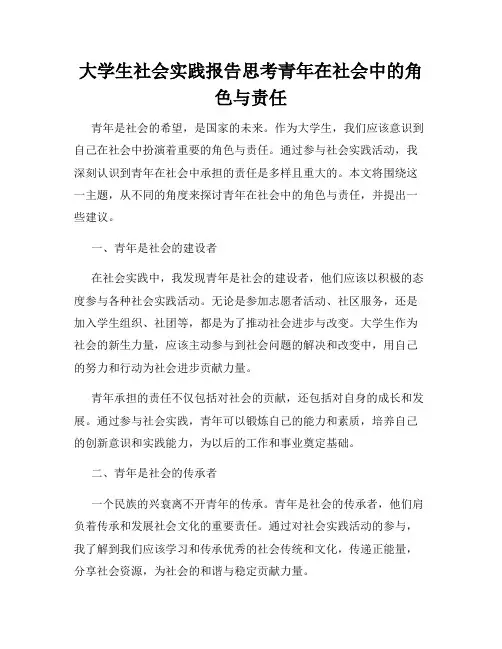 大学生社会实践报告思考青年在社会中的角色与责任

青年是社会的希望，是国家的未来。作为大学生，我们应该意识到自己在社会中扮演着重要的角色与责任。通过参与社会实践活动，我深刻认识到青年在社会中承担的责任是多样且重大的。本文将围绕这一主题，从不同的角度来探讨青年在社会中的角色与责任，并提出一些建议。

一、青年是社会的建设者

在社会实践中，我发现青年是社会的建设者，他们应该以积极的态度参与各种社会实践活动。无论是参加志愿者活动、社区服务，还是加入学生组织、社团等，都是为了推动社会进步与改变。大学生作为社会的新生力量，应该主动参与到社会问题的解决和改变中，用自己的努力和行动为社会进步贡献力量。

青年承担的责任不仅包括对社会的贡献，还包括对自身的成长和发展。通过参与社会实践，青年可以锻炼自己的能力和素质，培养自己的创新意识和实践能力，为以后的工作和事业奠定基础。

二、青年是社会的传承者

一个民族的兴衰离不开青年的传承。青年是社会的传承者，他们肩负着传承和发展社会文化的重要责任。通过对社会实践活动的参与，我了解到我们应该学习和传承优秀的社会传统和文化，传递正能量，分享社会资源，为社会的和谐与稳定贡献力量。